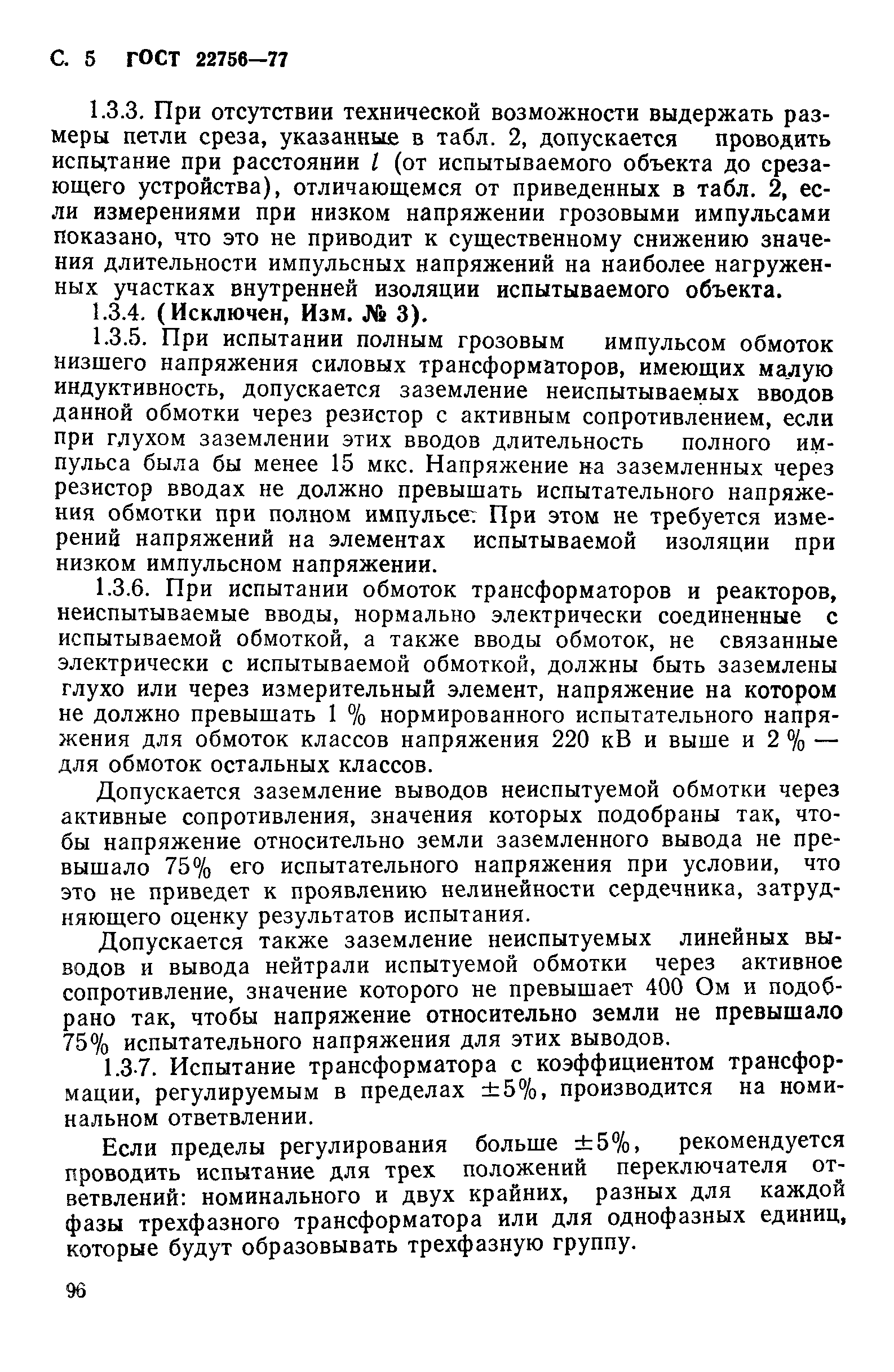 С. 5 ГОСТ 22756—77

1.3.3. При отсутствии технической возможности выдержать размеры петли среза, указанные в табл. 2, допускается проводить испытание при расстоянии $l$ (от испытываемого объекта до срезающего устройства), отличающемся от приведенных в табл. 2, если измерениями при низком напряжении грозовыми импульсами показано, что это не приводит к существенному снижению значения длительности импульсных напряжений на наиболее нагруженных участках внутренней изоляции испытываемого объекта.

1.3.4. (Исключен, Изм. № 3).

1.3.5. При испытании полным грозовым импульсом обмоток низшего напряжения силовых трансформаторов, имеющих малую индуктивность, допускается заземление неиспытываемых вводов данной обмотки через резистор с активным сопротивлением, если при глухом заземлении этих вводов длительность полного импульса была бы менее 15 мкс. Напряжение на заземленных через резистор вводах не должно превышать испытательного напряжения обмотки при полном импульсе. При этом не требуется измерений напряжений на элементах испытываемой изоляции при низком импульсном напряжении.

1.3.6. При испытании обмоток трансформаторов и реакторов, неиспытываемые вводы, нормально электрически соединенные с испытываемой обмоткой, а также вводы обмоток, не связанные электрически с испытываемой обмоткой, должны быть заземлены глухо или через измерительный элемент, напряжение на котором не должно превышать 1 % нормированного испытательного напряжения для обмоток классов напряжения 220 кВ и выше и 2 % — для обмоток остальных классов.

Допускается заземление выводов неиспытуемой обмотки через активные сопротивления, значения которых подобраны так, чтобы напряжение относительно земли заземленного вывода не превышало 75% его испытательного напряжения при условии, что это не приведет к проявлению нелинейности сердечника, затрудняющего оценку результатов испытания.

Допускается также заземление неиспытуемых линейных выводов и вывода нейтрали испытуемой обмотки через активное сопротивление, значение которого не превышает 400 Ом и подобрано так, чтобы напряжение относительно земли не превышало 75% испытательного напряжения для этих выводов.

1.3.7. Испытание трансформатора с коэффициентом трансформации, регулируемым в пределах ±5%, производится на номинальном ответвлении.

Если пределы регулирования больше ±5%, рекомендуется проводить испытание для трех положений переключателя ответвлений: номинального и двух крайних, разных для каждой фазы трехфазного трансформатора или для однофазных единиц, которые будут образовывать трехфазную группу.

96